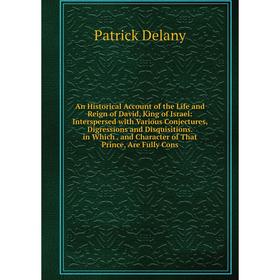 Patrick Delany

An Historical Account of the Life and Reign of David, King of Israel: Interspersed with Various Conjectures, Digressions and Disquisitions. in Which , and Character of That Prince, Are Fully Cons